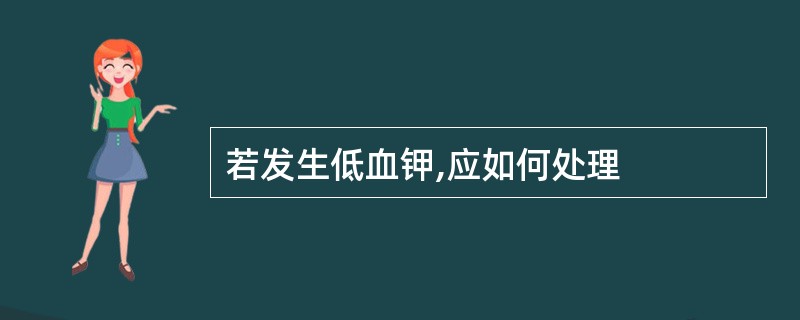 若发生低血钾,应如何处理